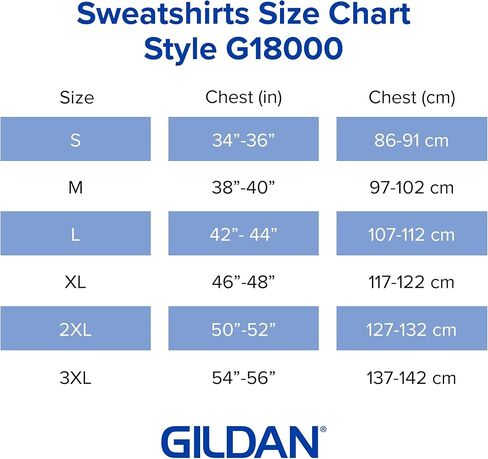 Sweatshirts Size Chart
Style G18000

| Size | Chest (in) | Chest (cm) |
|---|---|---|
| S | 34”-36” | 86-91 cm |
| M | 38”-40” | 97-102 cm |
| L | 42”- 44” | 107-112 cm |
| XL | 46”-48” | 117-122 cm |
| 2XL | 50”-52” | 127-132 cm |
| 3XL | 54”-56” | 137-142 cm |

GILDAN®